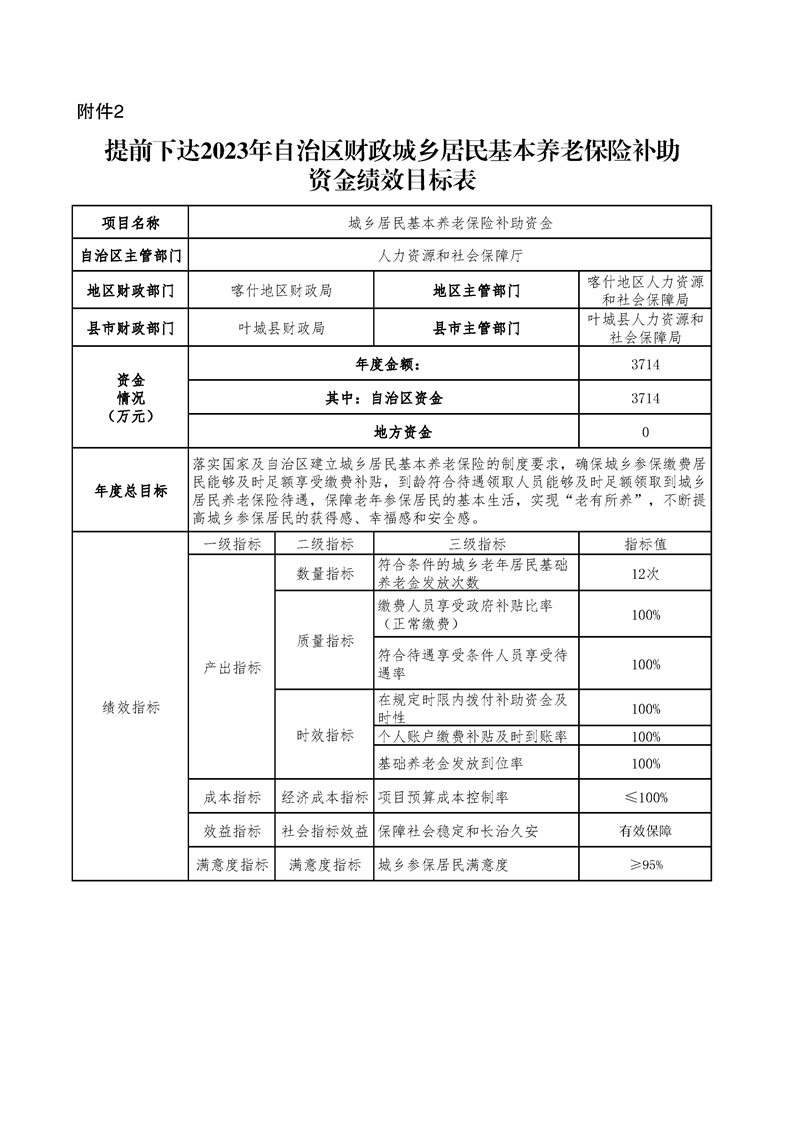 附件2

提前下达2023年自治区财政城乡居民基本养老保险补助资金绩效目标表

| 项目名称 | 城乡居民基本养老保险补助资金 | | |
|---|---|---|---|
| 自治区主管部门 | 人力资源和社会保障厅 | | |
| 地区财政部门 | 喀什地区财政局 | 地区主管部门 | 喀什地区人力资源和社会保障局 |
| 县市财政部门 | 叶城县财政局 | 县市主管部门 | 叶城县人力资源和社会保障局 |
| 资金情况（万元） | 年度金额： | | 3714 |
| | 其中：自治区资金 | | 3714 |
| | 地方资金 | | 0 |
| 年度总目标 | 落实国家及自治区建立城乡居民基本养老保险的制度要求，确保城乡参保缴费居民能够及时足额享受缴费补贴，到龄符合待遇领取人员能够及时足额领取到城乡居民养老保险待遇，保障老年参保居民的基本生活，实现“老有所养”，不断提高城乡参保居民的获得感、幸福感和安全感。 | | |

| | 一级指标 | 二级指标 | 三级指标 | 指标值 |
|---|---|---|---|---|
| 绩效指标 | 产出指标 | 数量指标 | 符合条件的城乡老年居民基础养老金发放次数 | 12次 |
| | | 质量指标 | 缴费人员享受政府补贴比率（正常缴费） | 100% |
| | | | 符合待遇享受条件人员享受待遇率 | 100% |
| | | 时效指标 | 在规定时限内拨付补助资金及时性 | 100% |
| | | | 个人账户缴费补贴及时到账率 | 100% |
| | | | 基础养老金发放到位率 | 100% |
| | 成本指标 | 经济成本指标 | 项目预算成本控制率 | ≤100% |
| | 效益指标 | 社会指标效益 | 保障社会稳定和长治久安 | 有效保障 |
| | 满意度指标 | 满意度指标 | 城乡参保居民满意度 | ≥95% |